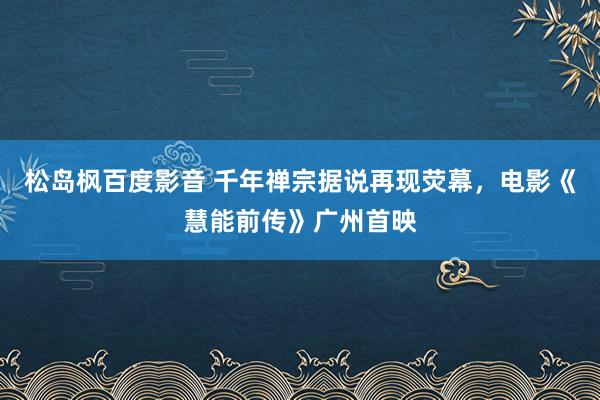 松岛枫百度影音 千年禅宗据说再现荧幕，电影《慧能前传》广州首映